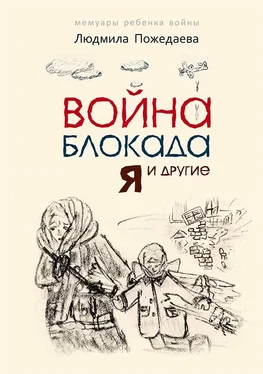 мемуары ребенка войны

Людмила Пожедаева

ВОЙНА
БЛОКАДА
Я И ДРУГИЕ